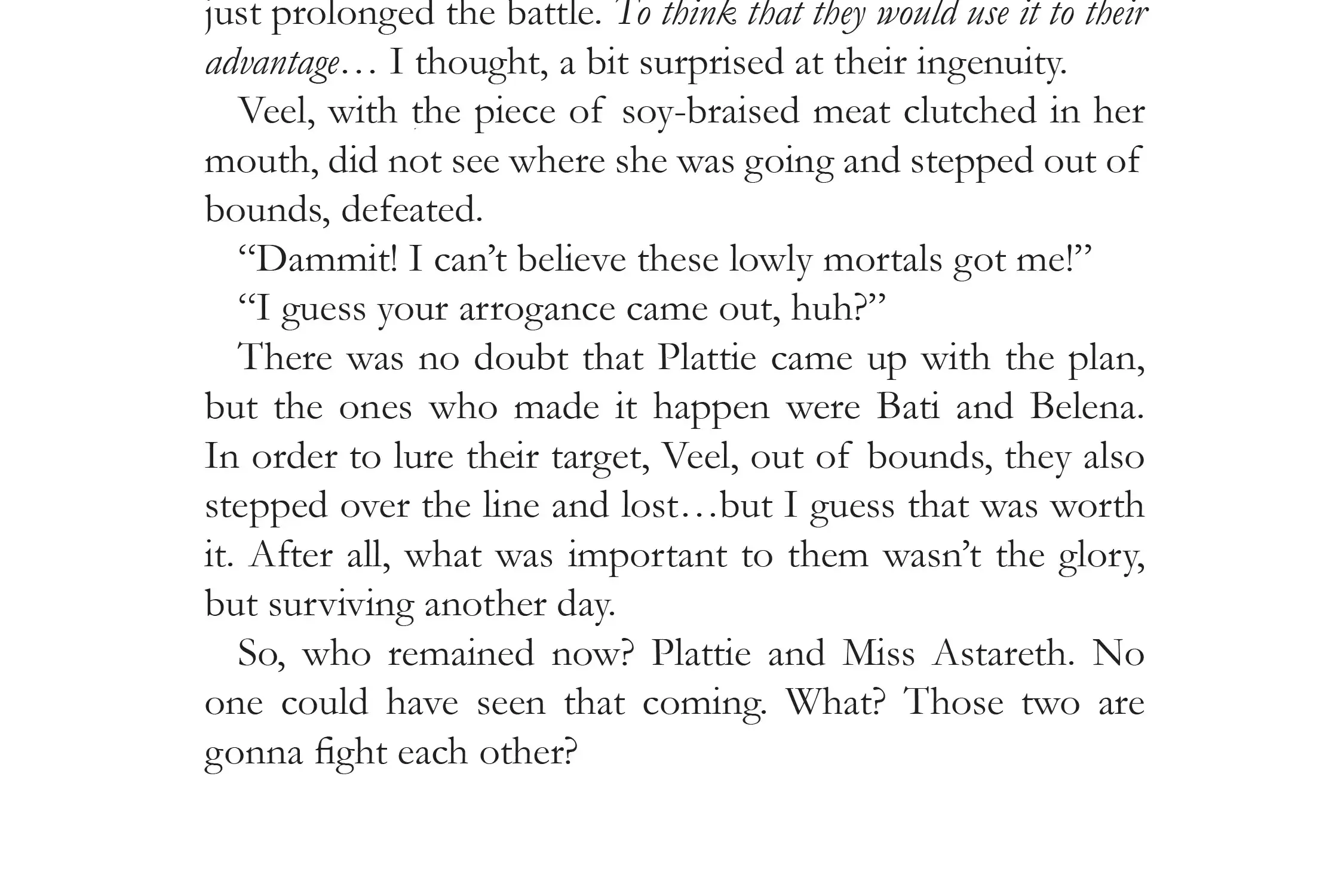 just prolonged the battle. To think that they would use it to their advantage… I thought, a bit surprised at their ingenuity.

Veel, with the piece of soy-braised meat clutched in her mouth, did not see where she was going and stepped out of bounds, defeated.

"Dammit! I can't believe these lowly mortals got me!"

"I guess your arrogance came out, huh?"

There was no doubt that Plattie came up with the plan, but the ones who made it happen were Bati and Belena. In order to lure their target, Veel, out of bounds, they also stepped over the line and lost…but I guess that was worth it. After all, what was important to them wasn't the glory, but surviving another day.

So, who remained now? Plattie and Miss Astareth. No one could have seen that coming. What? Those two are gonna fight each other?